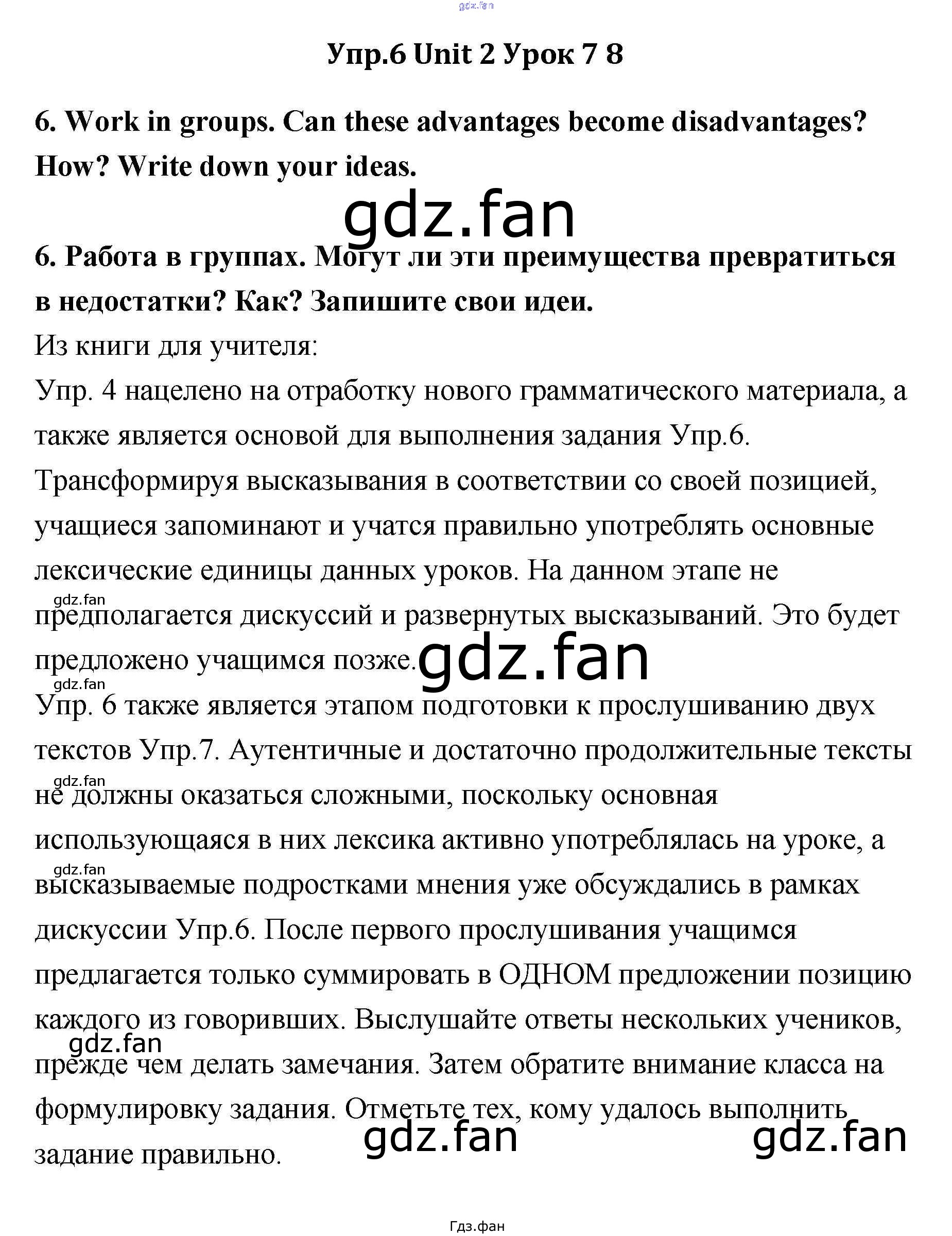 Упр.6 Unit 2 Урок 7 8

6. Work in groups. Can these advantages become disadvantages? How? Write down your ideas.

6. Работа в группах. Могут ли эти преимущества превратиться в недостатки? Как? Запишите свои идеи.

Из книги для учителя:

Упр. 4 нацелено на отработку нового грамматического материала, а также является основой для выполнения задания Упр.6. Трансформируя высказывания в соответствии со своей позицией, учащиеся запоминают и учатся правильно употреблять основные лексические единицы данных уроков. На данном этапе не предполагается дискуссий и развернутых высказываний. Это будет предложено учащимся позже.

Упр. 6 также является этапом подготовки к прослушиванию двух текстов Упр.7. Аутентичные и достаточно продолжительные тексты не должны оказаться сложными, поскольку основная использующаяся в них лексика активно употреблялась на уроке, а высказываемые подростками мнения уже обсуждались в рамках дискуссии Упр.6. После первого прослушивания учащимся предлагается только суммировать в ОДНОМ предложении позицию каждого из говоривших. Выслушайте ответы нескольких учеников, прежде чем делать замечания. Затем обратите внимание класса на формулировку задания. Отметьте тех, кому удалось выполнить задание правильно.

Гдз.фан

gdz.fan